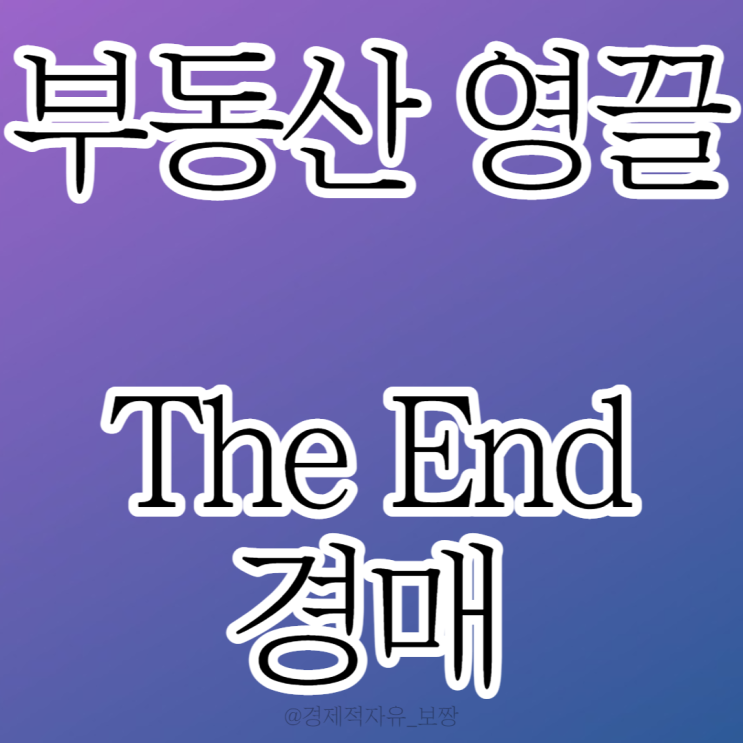 부동산 영끌

The End
경매

@경제적자유_보짱